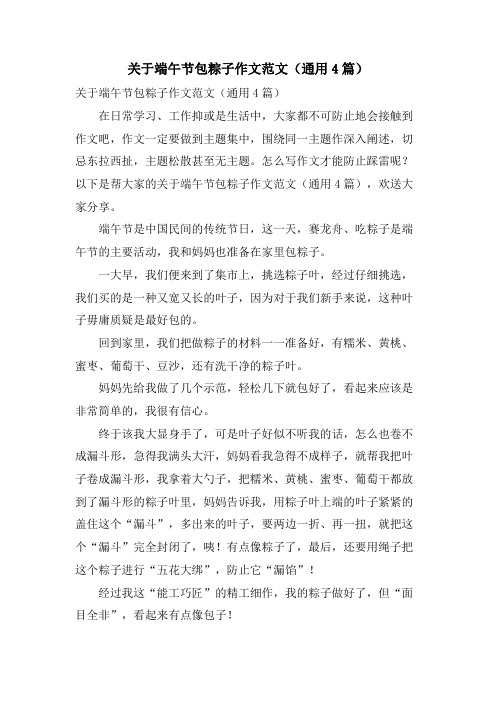 关于端午节包粽子作文范文（通用4篇）

关于端午节包粽子作文范文（通用4篇）

在日常学习、工作抑或是生活中，大家都不可防止地会接触到作文吧，作文一定要做到主题集中，围绕同一主题作深入阐述，切忌东拉西扯，主题松散甚至无主题。怎么写作文才能防止踩雷呢？以下是帮大家的关于端午节包粽子作文范文（通用4篇），欢送大家分享。

端午节是中国民间的传统节日，这一天，赛龙舟、吃粽子是端午节的主要活动，我和妈妈也准备在家里包粽子。

一大早，我们便来到了集市上，挑选粽子叶，经过仔细挑选，我们买的是一种又宽又长的叶子，因为对于我们新手来说，这种叶子毋庸质疑是最好包的。

回到家里，我们把做粽子的材料一一准备好，有糯米、黄桃、蜜枣、葡萄干、豆沙，还有洗干净的粽子叶。

妈妈先给我做了几个示范，轻松几下就包好了，看起来应该是非常简单的，我很有信心。

终于该我大显身手了，可是叶子好似不听我的话，怎么也卷不成漏斗形，急得我满头大汗，妈妈看我急得不成样子，就帮我把叶子卷成漏斗形，我拿着大勺子，把糯米、黄桃、蜜枣、葡萄干都放到了漏斗形的粽子叶里，妈妈告诉我，用粽子叶上端的叶子紧紧的盖住这个“漏斗”，多出来的叶子，要两边一折、再一扭，就把这个“漏斗”完全封闭了，咦！有点像粽子了，最后，还要用绳子把这个粽子进行“五花大绑”，防止它“漏馅”！

经过我这“能工巧匠”的精工细作，我的粽子做好了，但“面目全非”，看起来有点像包子！